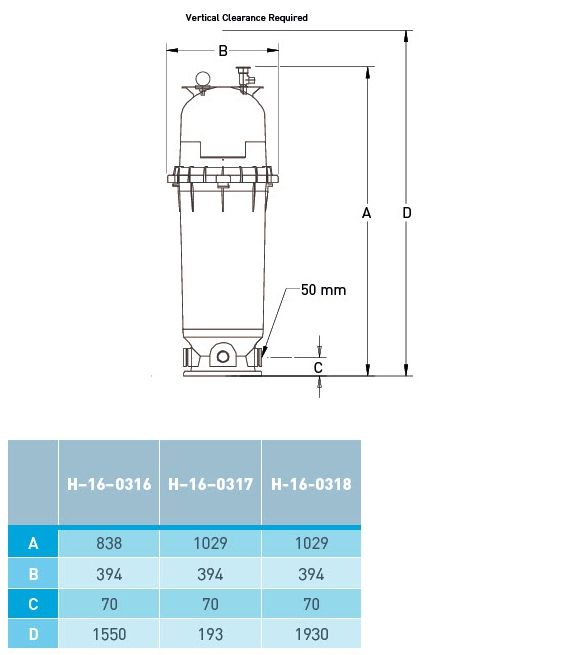 Vertical Clearance Required

B

A

D

50 mm

C

|  | H-16-0316 | H-16-0317 | H-16-0318 |
|---|---|---|---|
| A | 838 | 1029 | 1029 |
| B | 394 | 394 | 394 |
| C | 70 | 70 | 70 |
| D | 1550 | 193 | 1930 |